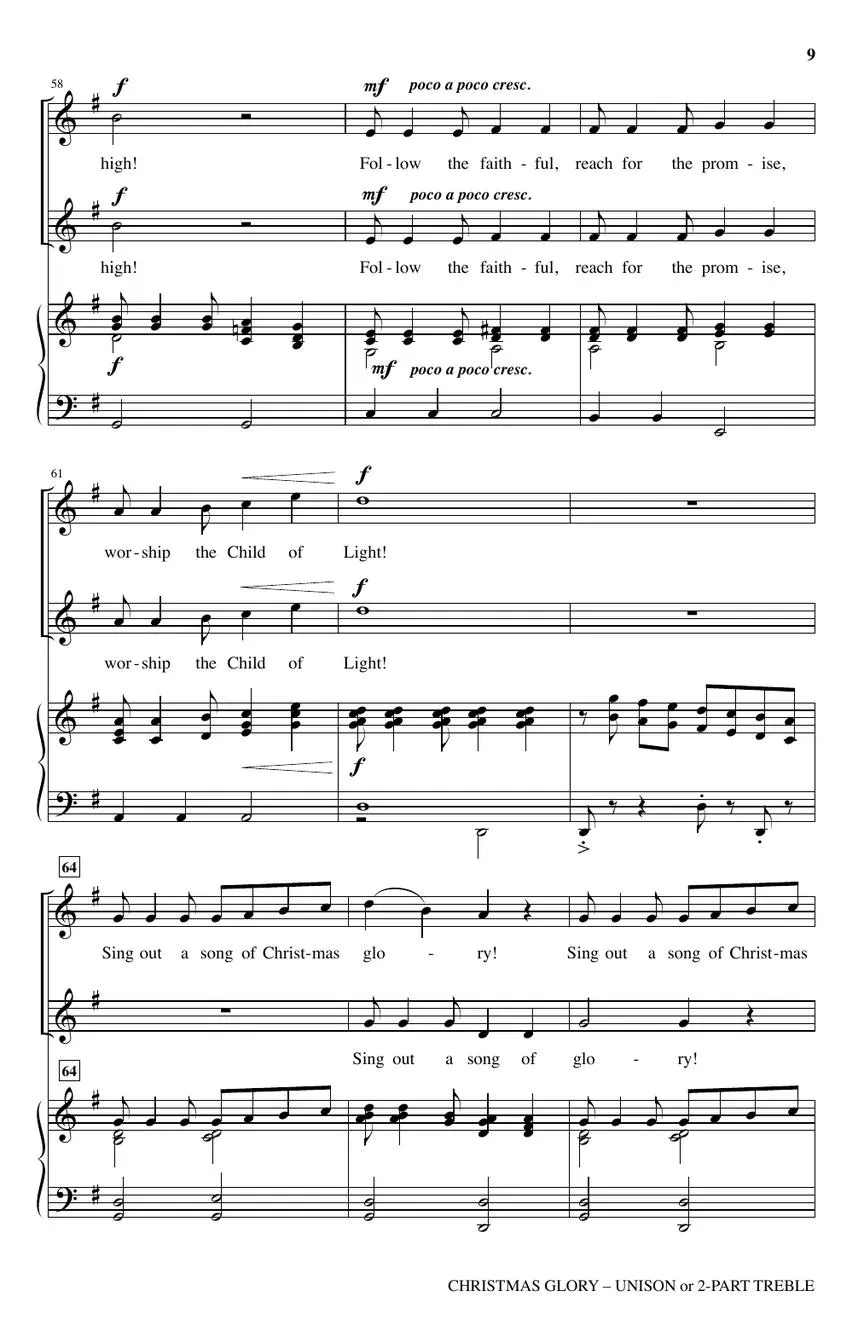 9

58

f

mf poco a poco cresc.

high! Fol - low the faith - ful, reach for the prom - ise,

f

mf poco a poco cresc.

high! Fol - low the faith - ful, reach for the prom - ise,

f

mf poco a poco cresc.

61

f

wor - ship the Child of Light!

f

wor - ship the Child of Light!

f

64

Sing out a song of Christ - mas glo - ry! Sing out a song of Christ - mas

Sing out a song of glo - ry!

64

CHRISTMAS GLORY – UNISON or 2-PART TREBLE